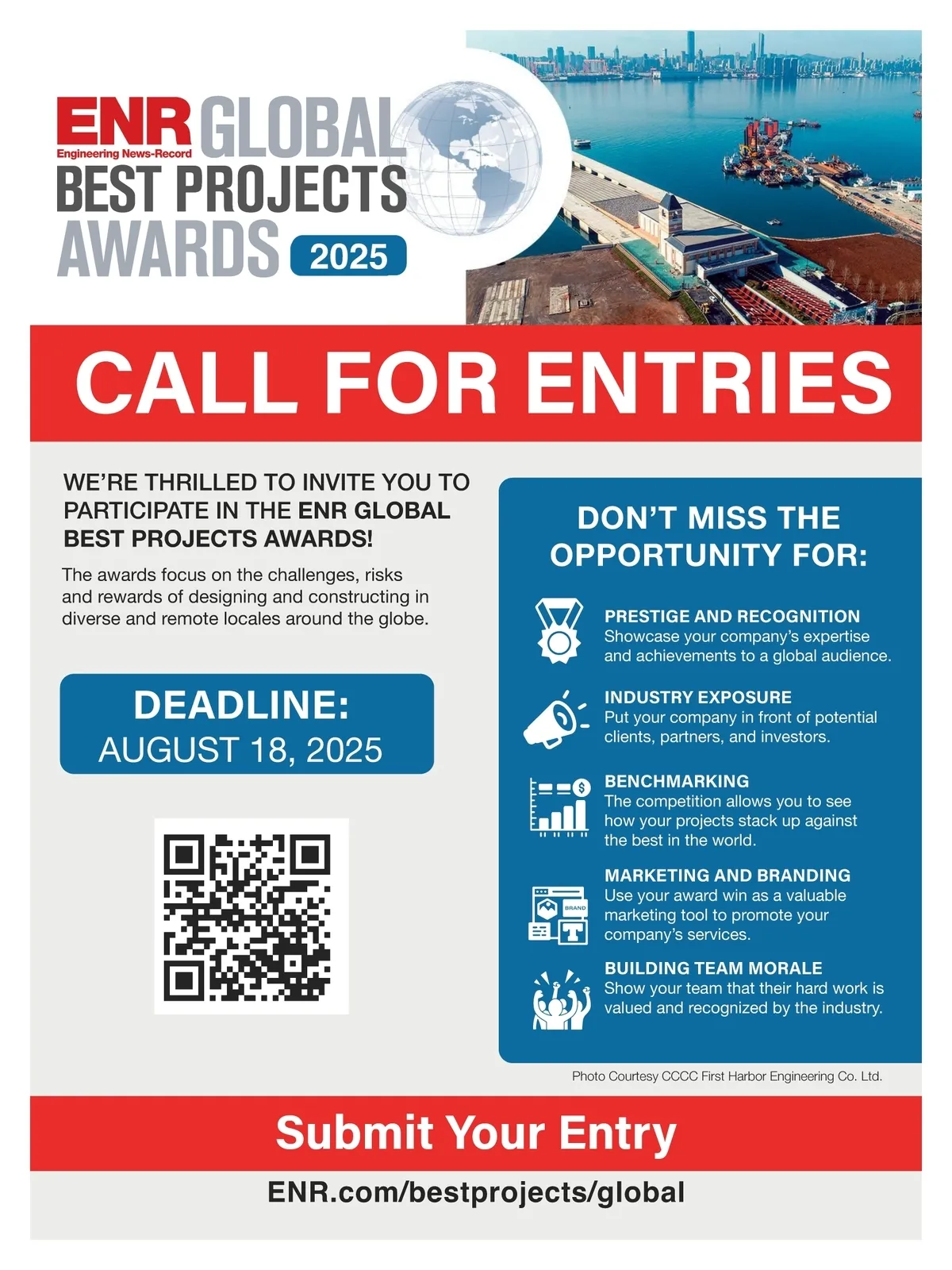 ENR GLOBAL
Engineering News-Record
BEST PROJECTS
AWARDS 2025

CALL FOR ENTRIES

WE'RE THRILLED TO INVITE YOU TO PARTICIPATE IN THE ENR GLOBAL BEST PROJECTS AWARDS!

The awards focus on the challenges, risks and rewards of designing and constructing in diverse and remote locales around the globe.

DEADLINE:
AUGUST 18, 2025

DON'T MISS THE OPPORTUNITY FOR:

PRESTIGE AND RECOGNITION
Showcase your company's expertise and achievements to a global audience.

INDUSTRY EXPOSURE
Put your company in front of potential clients, partners, and investors.

BENCHMARKING
The competition allows you to see how your projects stack up against the best in the world.

MARKETING AND BRANDING
Use your award win as a valuable marketing tool to promote your company's services.

BUILDING TEAM MORALE
Show your team that their hard work is valued and recognized by the industry.

Photo Courtesy CCCC First Harbor Engineering Co. Ltd.

Submit Your Entry

ENR.com/bestprojects/global